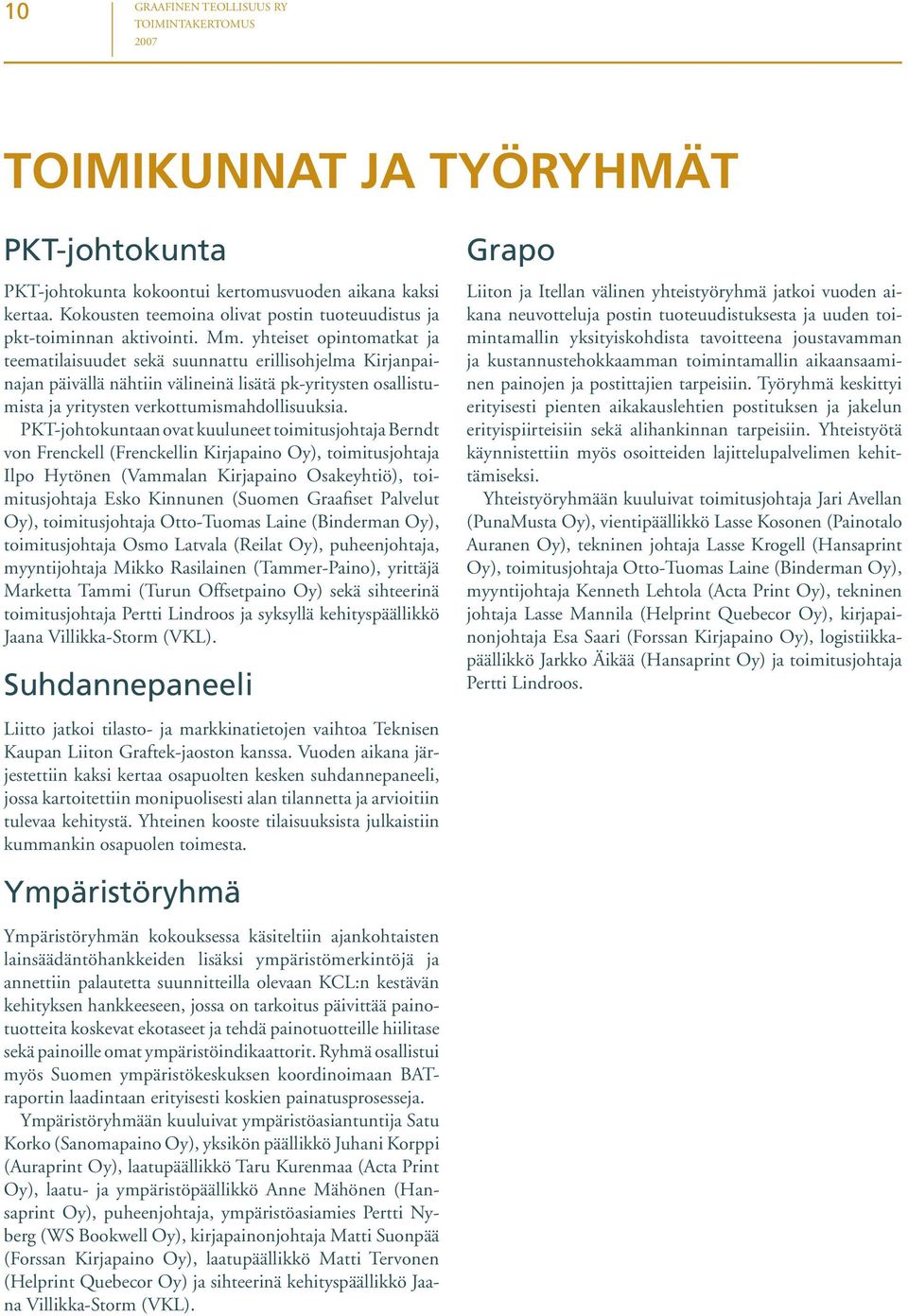 10

GRAAFINEN TEOLLISUUS RY
TOIMINTAKERTOMUS
2007

TOIMIKUNNAT JA TYÖRYHMÄT

PKT-johtokunta

PKT-johtokunta kokoontui kertomusvuoden aikana kaksi kertaa. Kokousten teemoina olivat postin tuoteuudistus ja pkt-toiminnan aktivointi. Mm. yhteiset opintomatkat ja teematilaisuudet sekä suunnattu erillisohjelma Kirjanpainajan päivällä nähtiin välineinä lisätä pk-yritysten osallistumista ja yritysten verkottumismahdollisuuksia.

PKT-johtokuntaan ovat kuuluneet toimitusjohtaja Berndt von Frenckell (Frenckellin Kirjapaino Oy), toimitusjohtaja Ilpo Hytönen (Vammalan Kirjapaino Osakeyhtiö), toimitusjohtaja Esko Kinnunen (Suomen Graafiset Palvelut Oy), toimitusjohtaja Otto-Tuomas Laine (Binderman Oy), toimitusjohtaja Osmo Latvala (Reilat Oy), puheenjohtaja, myyntijohtaja Mikko Rasilainen (Tammer-Paino), yrittäjä Marketta Tammi (Turun Offsetpaino Oy) sekä sihteerinä toimitusjohtaja Pertti Lindroos ja syksyllä kehityspäällikkö Jaana Villikka-Storm (VKL).

Suhdannepaneeli

Liitto jatkoi tilasto- ja markkinatietojen vaihtoa Teknisen Kaupan Liiton Graftek-jaoston kanssa. Vuoden aikana järjestettiin kaksi kertaa osapuolten kesken suhdannepaneeli, jossa kartoitettiin monipuolisesti alan tilannetta ja arvioitiin tulevaa kehitystä. Yhteinen kooste tilaisuuksista julkaistiin kummankin osapuolen toimesta.

Ympäristöryhmä

Ympäristöryhmän kokouksessa käsiteltiin ajankohtaisten lainsäädäntöhankkeiden lisäksi ympäristömerkintöjä ja annettiin palautetta suunnitteilla olevaan KCL:n kestävän kehityksen hankkeeseen, jossa on tarkoitus päivittää painotuotteita koskevat ekotaseet ja tehdä painotuotteille hiilitase sekä painoille omat ympäristöindikaattorit. Ryhmä osallistui myös Suomen ympäristökeskuksen koordinoimaan BAT-raportin laadintaan erityisesti koskien painatusprosesseja.

Ympäristöryhmään kuuluivat ympäristöasiantuntija Satu Korko (Sanomapaino Oy), yksikön päällikkö Juhani Korppi (Auraprint Oy), laatupäällikkö Taru Kurenmaa (Acta Print Oy), laatu- ja ympäristöpäällikkö Anne Mähönen (Hansaprint Oy), puheenjohtaja, ympäristöasiamies Pertti Nyberg (WS Bookwell Oy), kirjapainonjohtaja Matti Suonpää (Forssan Kirjapaino Oy), laatupäällikkö Matti Tervonen (Helprint Quebecor Oy) ja sihteerinä kehityspäällikkö Jaana Villikka-Storm (VKL).

Grapo

Liiton ja Itellan välinen yhteistyöryhmä jatkoi vuoden aikana neuvotteluja postin tuoteuudistuksesta ja uuden toimintamallin yksityiskohdista tavoitteena joustavamman ja kustannustehokkaamman toimintamallin aikaansaaminen painojen ja postittajien tarpeisiin. Työryhmä keskittyi erityisesti pienten aikakauslehtien postituksen ja jakelun erityispiirteisiin sekä alihankinnan tarpeisiin. Yhteistyötä käynnistettiin myös osoitteiden lajittelupalvelimen kehittämiseksi.

Yhteistyöryhmään kuuluivat toimitusjohtaja Jari Avellan (PunaMusta Oy), vientipäällikkö Lasse Kosonen (Painotalo Auranen Oy), tekninen johtaja Lasse Krogell (Hansaprint Oy), toimitusjohtaja Otto-Tuomas Laine (Binderman Oy), myyntijohtaja Kenneth Lehtola (Acta Print Oy), tekninen johtaja Lasse Mannila (Helprint Quebecor Oy), kirjapainonjohtaja Esa Saari (Forssan Kirjapaino Oy), logistiikkapäällikkö Jarkko Äikää (Hansaprint Oy) ja toimitusjohtaja Pertti Lindroos.